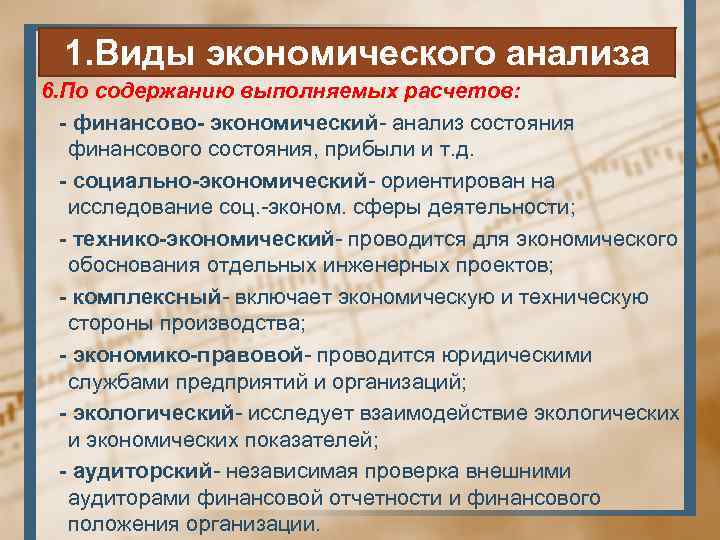 1.Виды экономического анализа

6.По содержанию выполняемых расчетов:

- финансово- экономический- анализ состояния финансового состояния, прибыли и т.д.

- социально-экономический- ориентирован на исследование соц.-эконом. сферы деятельности;

- технико-экономический- проводится для экономического обоснования отдельных инженерных проектов;

- комплексный- включает экономическую и техническую стороны производства;

- экономико-правовой- проводится юридическими службами предприятий и организаций;

- экологический- исследует взаимодействие экологических и экономических показателей;

- аудиторский- независимая проверка внешними аудиторами финансовой отчетности и финансового положения организации.